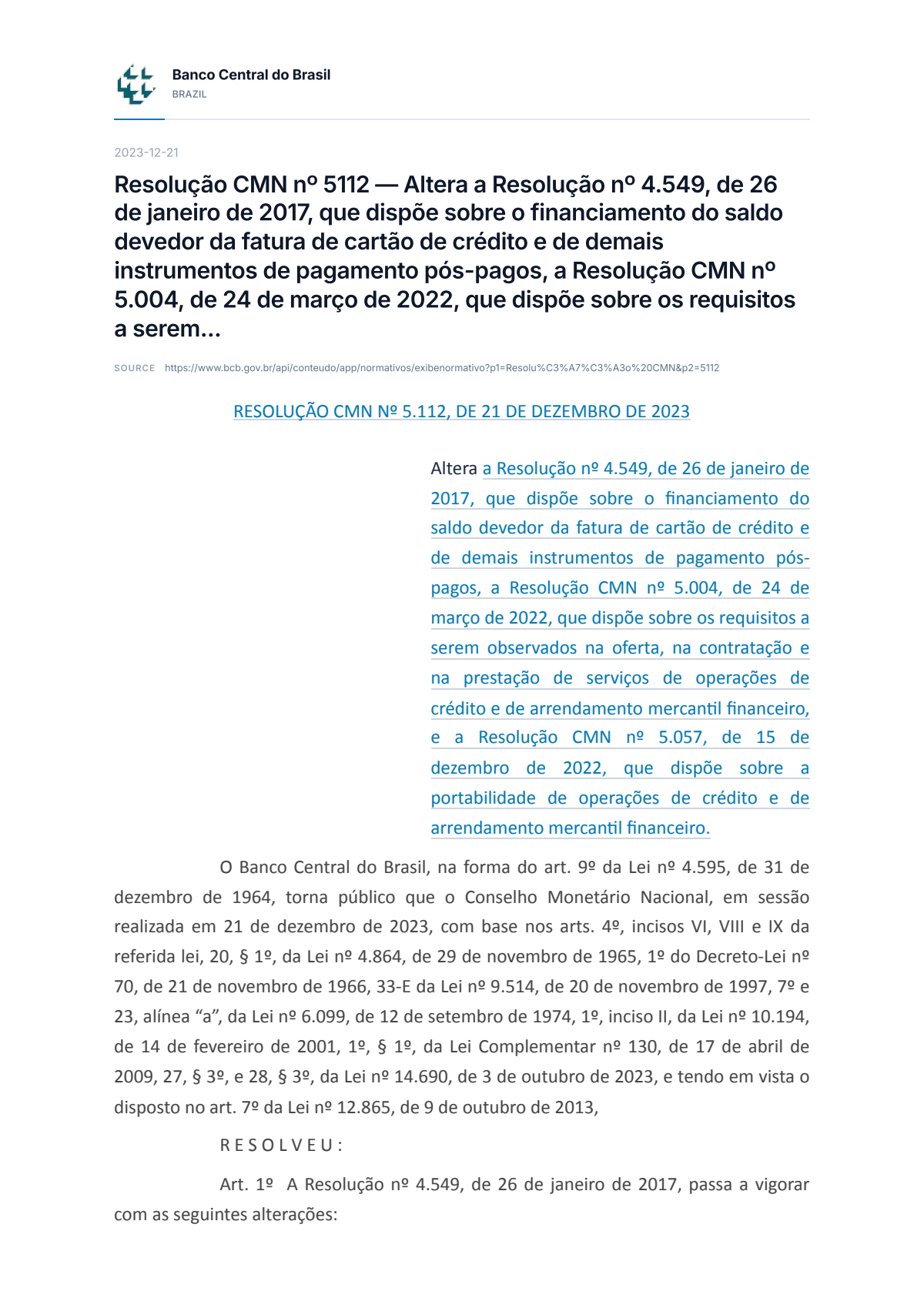 Banco Central do Brasil
BRAZIL

2023-12-21

Resolução CMN nº 5112 — Altera a Resolução nº 4.549, de 26 de janeiro de 2017, que dispõe sobre o financiamento do saldo devedor da fatura de cartão de crédito e de demais instrumentos de pagamento pós-pagos, a Resolução CMN nº 5.004, de 24 de março de 2022, que dispõe sobre os requisitos a serem...

SOURCE https://www.bcb.gov.br/api/conteudo/app/normativos/exibenormativo?p1=Resolu%C3%A7%C3%A3o%20CMN&p2=5112

RESOLUÇÃO CMN Nº 5.112, DE 21 DE DEZEMBRO DE 2023

Altera a Resolução nº 4.549, de 26 de janeiro de 2017, que dispõe sobre o financiamento do saldo devedor da fatura de cartão de crédito e de demais instrumentos de pagamento pós-pagos, a Resolução CMN nº 5.004, de 24 de março de 2022, que dispõe sobre os requisitos a serem observados na oferta, na contratação e na prestação de serviços de operações de crédito e de arrendamento mercantil financeiro, e a Resolução CMN nº 5.057, de 15 de dezembro de 2022, que dispõe sobre a portabilidade de operações de crédito e de arrendamento mercantil financeiro.

O Banco Central do Brasil, na forma do art. 9º da Lei nº 4.595, de 31 de dezembro de 1964, torna público que o Conselho Monetário Nacional, em sessão realizada em 21 de dezembro de 2023, com base nos arts. 4º, incisos VI, VIII e IX da referida lei, 20, § 1º, da Lei nº 4.864, de 29 de novembro de 1965, 1º do Decreto-Lei nº 70, de 21 de novembro de 1966, 33-E da Lei nº 9.514, de 20 de novembro de 1997, 7º e 23, alínea "a", da Lei nº 6.099, de 12 de setembro de 1974, 1º, inciso II, da Lei nº 10.194, de 14 de fevereiro de 2001, 1º, § 1º, da Lei Complementar nº 130, de 17 de abril de 2009, 27, § 3º, e 28, § 3º, da Lei nº 14.690, de 3 de outubro de 2023, e tendo em vista o disposto no art. 7º da Lei nº 12.865, de 9 de outubro de 2013,

R E S O L V E U :

Art. 1º A Resolução nº 4.549, de 26 de janeiro de 2017, passa a vigorar com as seguintes alterações: